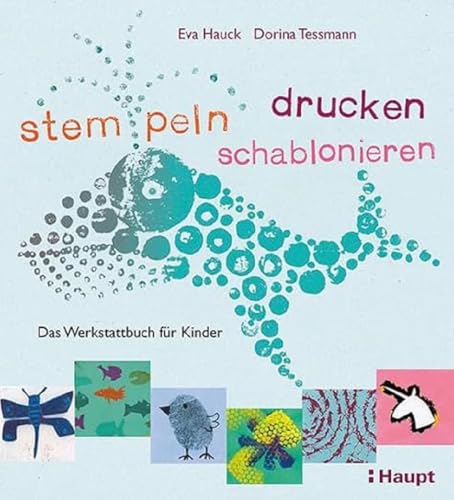 Eva Hauck Dorina Tessmann

stem peln drucken schablonieren

Das Werkstattbuch für Kinder

Haupt